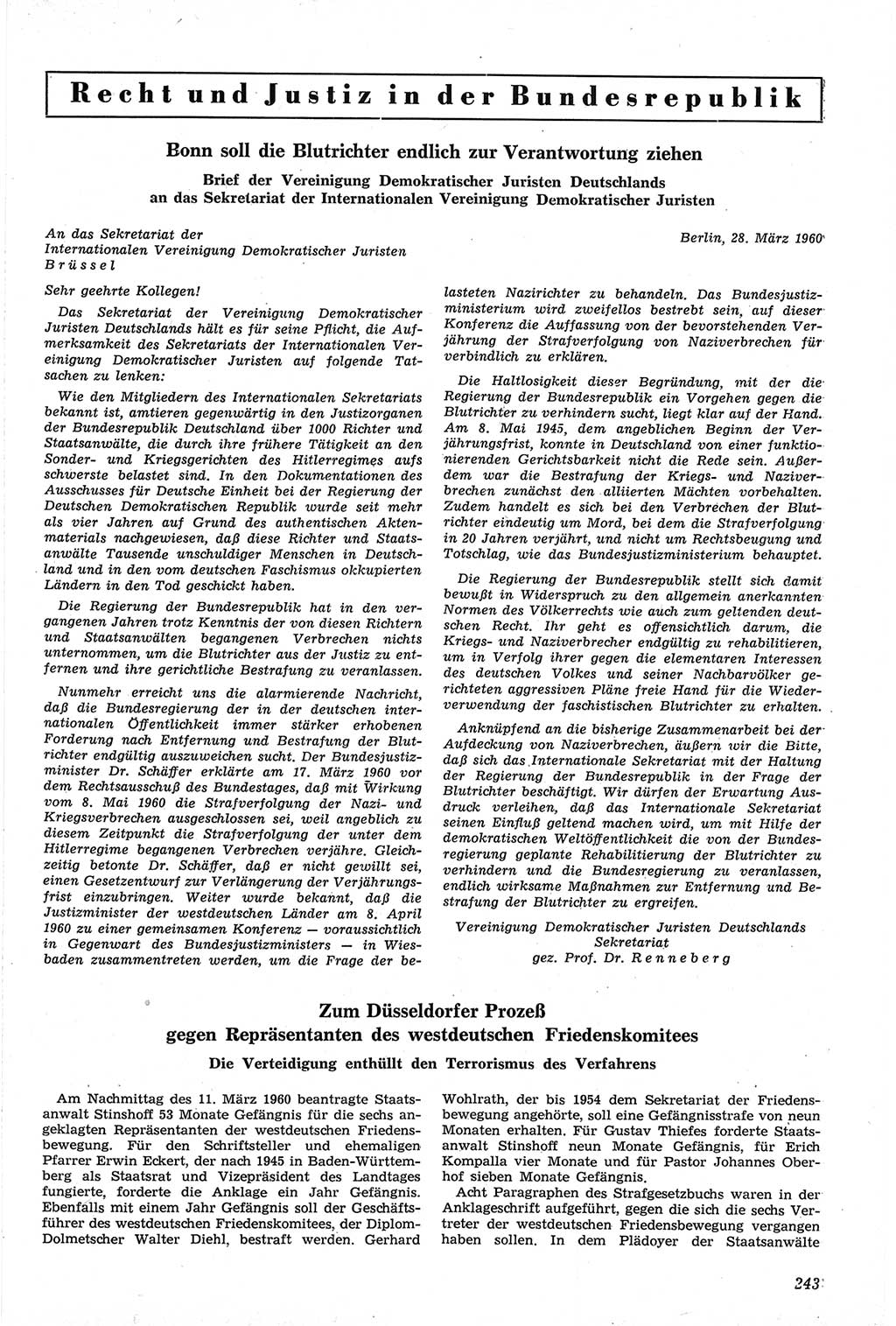 Recht und Justiz in der Bundesrepublik

Bonn soll die Blutrichter endlich zur Verantwortung ziehen

Brief der Vereinigung Demokratischer Juristen Deutschlands an das Sekretariat der Internationalen Vereinigung Demokratischer Juristen

An das Sekretariat der Internationalen Vereinigung Demokratischer Juristen Brüssel

Berlin, 28. März 1960

Sehr geehrte Kollegen!

Das Sekretariat der Vereinigung Demokratischer Juristen Deutschlands hält es für seine Pflicht, die Aufmerksamkeit des Sekretariats der Internationalen Vereinigung Demokratischer Juristen auf folgende Tatsachen zu lenken:

Wie den Mitgliedern des Internationalen Sekretariats bekannt ist, amtieren gegenwärtig in den Justizorganen der Bundesrepublik Deutschland über 1000 Richter und Staatsanwälte, die durch ihre frühere Tätigkeit an den Sonder- und Kriegsgerichten des Hitlerregimes aufs schwerste belastet sind. In den Dokumentationen des Ausschusses für Deutsche Einheit bei der Regierung der Deutschen Demokratischen Republik wurde seit mehr als vier Jahren auf Grund des authentischen Aktenmaterials nachgewiesen, daß diese Richter und Staatsanwälte Tausende unschuldiger Menschen in Deutschland und in den vom deutschen Faschismus okkupierten Ländern in den Tod geschickt haben.

Die Regierung der Bundesrepublik hat in den vergangenen Jahren trotz Kenntnis der von diesen Richtern und Staatsanwälten begangenen Verbrechen nichts unternommen, um die Blutrichter aus der Justiz zu entfernen und ihre gerichtliche Bestrafung zu veranlassen.

Nunmehr erreicht uns die alarmierende Nachricht, daß die Bundesregierung der in der deutschen internationalen Öffentlichkeit immer stärker erhobenen Forderung nach Entfernung und Bestrafung der Blutrichter endgültig auszuweichen sucht. Der Bundesjustizminister Dr. Schäffer erklärte am 17. März 1960 vor dem Rechtsausschuß des Bundestages, daß mit Wirkung vom 8. Mai 1960 die Strafverfolgung der Nazi- und Kriegsverbrechen ausgeschlossen sei, weil angeblich zu diesem Zeitpunkt die Strafverfolgung der unter dem Hitlerregime begangenen Verbrechen verjähre. Gleichzeitig betonte Dr. Schäffer, daß er nicht gewillt sei, einen Gesetzentwurf zur Verlängerung der Verjährungsfrist einzubringen. Weiter wurde bekannt, daß die Justizminister der westdeutschen Länder am 8. April 1960 zu einer gemeinsamen Konferenz — voraussichtlich in Gegenwart des Bundesjustizministers — in Wiesbaden zusammentreten werden, um die Frage der belasteten Nazirichter zu behandeln. Das Bundesjustizministerium wird zweifellos bestrebt sein, auf dieser Konferenz die Auffassung von der bevorstehenden Verjährung der Strafverfolgung von Naziverbrechen für verbindlich zu erklären.

Die Haltlosigkeit dieser Begründung, mit der die Regierung der Bundesrepublik ein Vorgehen gegen die Blutrichter zu verhindern sucht, liegt klar auf der Hand. Am 8. Mai 1945, dem angeblichen Beginn der Verjährungsfrist, konnte in Deutschland von einer funktionierenden Gerichtsbarkeit nicht die Rede sein. Außerdem war die Bestrafung der Kriegs- und Naziverbrechen zunächst den alliierten Mächten vorbehalten. Zudem handelt es sich bei den Verbrechen der Blutrichter eindeutig um Mord, bei dem die Strafverfolgung in 20 Jahren verjährt, und nicht um Rechtsbeugung und Totschlag, wie das Bundesjustizministerium behauptet.

Die Regierung der Bundesrepublik stellt sich damit bewußt in Widerspruch zu den allgemein anerkannten Normen des Völkerrechts wie auch zum geltenden deutschen Recht. Ihr geht es offensichtlich darum, die Kriegs- und Naziverbrecher endgültig zu rehabilitieren, um in Verfolg ihrer gegen die elementaren Interessen des deutschen Volkes und seiner Nachbarvölker gerichteten aggressiven Pläne freie Hand für die Wiederverwendung der faschistischen Blutrichter zu erhalten.

Anknüpfend an die bisherige Zusammenarbeit bei der Aufdeckung von Naziverbrechen, äußern wir die Bitte, daß sich das Internationale Sekretariat mit der Haltung der Regierung der Bundesrepublik in der Frage der Blutrichter beschäftigt. Wir dürfen der Erwartung Ausdruck verleihen, daß das Internationale Sekretariat seinen Einfluß geltend machen wird, um mit Hilfe der demokratischen Weltöffentlichkeit die von der Bundesregierung geplante Rehabilitierung der Blutrichter zu verhindern und die Bundesregierung zu veranlassen, endlich wirksame Maßnahmen zur Entfernung und Bestrafung der Blutrichter zu ergreifen.

Vereinigung Demokratischer Juristen Deutschlands
Sekretariat
gez. Prof. Dr. Renneberg

Zum Düsseldorfer Prozeß gegen Repräsentanten des westdeutschen Friedenskomitees

Die Verteidigung enthüllt den Terrorismus des Verfahrens

Am Nachmittag des 11. März 1960 beantragte Staatsanwalt Stinshoff 53 Monate Gefängnis für die sechs angeklagten Repräsentanten der westdeutschen Friedensbewegung. Für den Schriftsteller und ehemaligen Pfarrer Erwin Eckert, der nach 1945 in Baden-Württemberg als Staatsrat und Vizepräsident des Landtages fungierte, forderte die Anklage ein Jahr Gefängnis. Ebenfalls mit einem Jahr Gefängnis soll der Geschäftsführer des westdeutschen Friedenskomitees, der Diplom-Dolmetscher Walter Diehl, bestraft werden. Gerhard Wohlrath, der bis 1954 dem Sekretariat der Friedensbewegung angehörte, soll eine Gefängnisstrafe von neun Monaten erhalten. Für Gustav Thiefes forderte Staatsanwalt Stinshoff neun Monate Gefängnis, für Erich Kompalla vier Monate und für Pastor Johannes Oberhof sieben Monate Gefängnis.

Acht Paragraphen des Strafgesetzbuchs waren in der Anklageschrift aufgeführt, gegen die sich die sechs Vertreter der westdeutschen Friedensbewegung vergangen haben sollen. In dem Plädoyer der Staatsanwälte

243